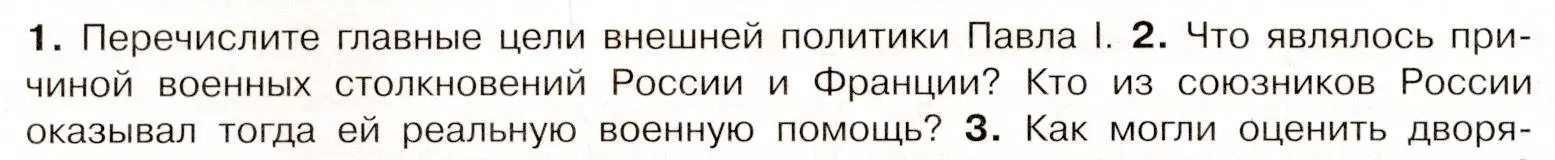 1. Перечислите главные цели внешней политики Павла I. 2. Что являлось причиной военных столкновений России и Франции? Кто из союзников России оказывал тогда ей реальную военную помощь? 3. Как могли оценить дворя-